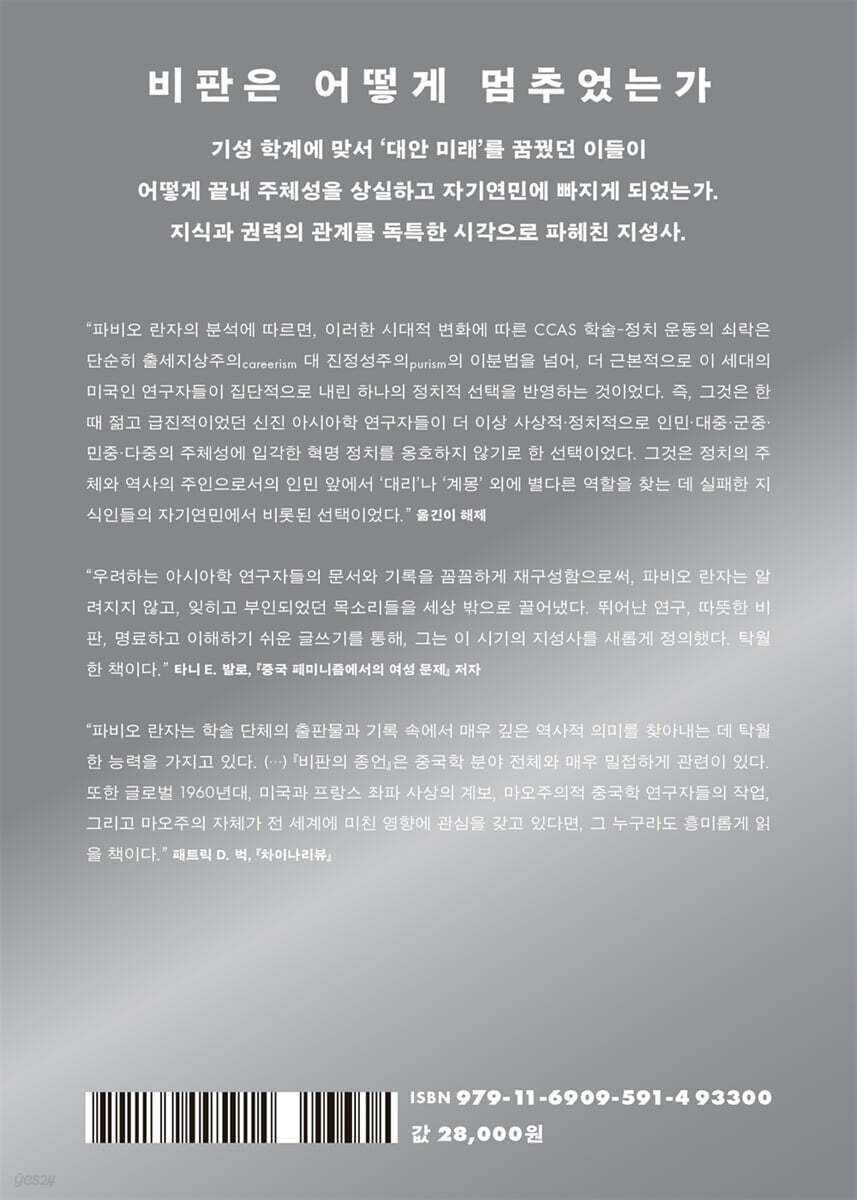 비판은 어떻게 멈추었는가

기성 학계에 맞서 '대안 미래'를 꿈꿨던 이들이
어떻게 끝내 주체성을 상실하고 자기연민에 빠지게 되었는가.
지식과 권력의 관계를 독특한 시각으로 파헤친 지성사.

"파비오 란자의 분석에 따르면, 이러한 시대적 변화에 따른 CCAS 학술-정치 운동의 쇠락은 단순히 출세지상주의careerism 대 진정성주의purism의 이분법을 넘어, 더 근본적으로 이 세대의 미국인 연구자들이 집단적으로 내린 하나의 정치적 선택을 반영하는 것이었다. 즉, 그것은 한때 젊고 급진적이었던 신진 아시아학 연구자들이 더 이상 사상적·정치적으로 인민·대중·군중·민중·다중의 주체성에 입각한 혁명 정치를 옹호하지 않기로 한 선택이었다. 그것은 정치의 주체와 역사의 주인으로서의 인민 앞에서 '대리'나 '계몽' 외에 별다른 역할을 찾는 데 실패한 지식인들의 자기연민에서 비롯된 선택이었다." 옮긴이 해제

"우려하는 아시아학 연구자들의 문서와 기록을 꼼꼼하게 재구성함으로써, 파비오 란자는 알려지지 않고, 잊히고 부인되었던 목소리들을 세상 밖으로 끌어냈다. 뛰어난 연구, 따뜻한 비판, 명료하고 이해하기 쉬운 글쓰기를 통해, 그는 이 시기의 지성사를 새롭게 정의했다. 탁월한 책이다." 타니 E. 발로, 『중국 페미니즘에서의 여성 문제』 저자

"파비오 란자는 학술 단체의 출판물과 기록 속에서 매우 깊은 역사적 의미를 찾아내는 데 탁월한 능력을 가지고 있다. (…) 『비판의 종언』은 중국학 분야 전체와 매우 밀접하게 관련이 있다. 또한 글로벌 1960년대, 미국과 프랑스 좌파 사상의 계보, 마오주의적 중국학 연구자들의 작업, 그리고 마오주의 자체가 전 세계에 미친 영향에 관심을 갖고 있다면, 그 누구라도 흥미롭게 읽을 책이다." 패트릭 D. 벅, 『차이나리뷰』

ISBN 979-11-6909-591-4 93300
값 28,000원

yes24